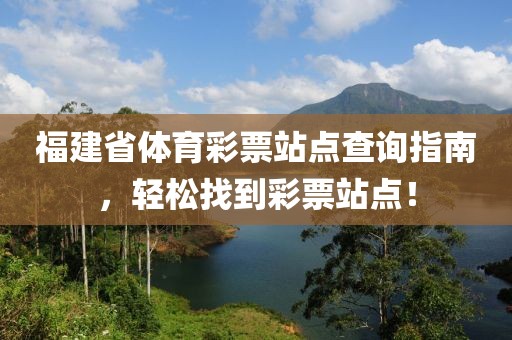 福建省体育彩票站点查询指南，轻松找到彩票站点！